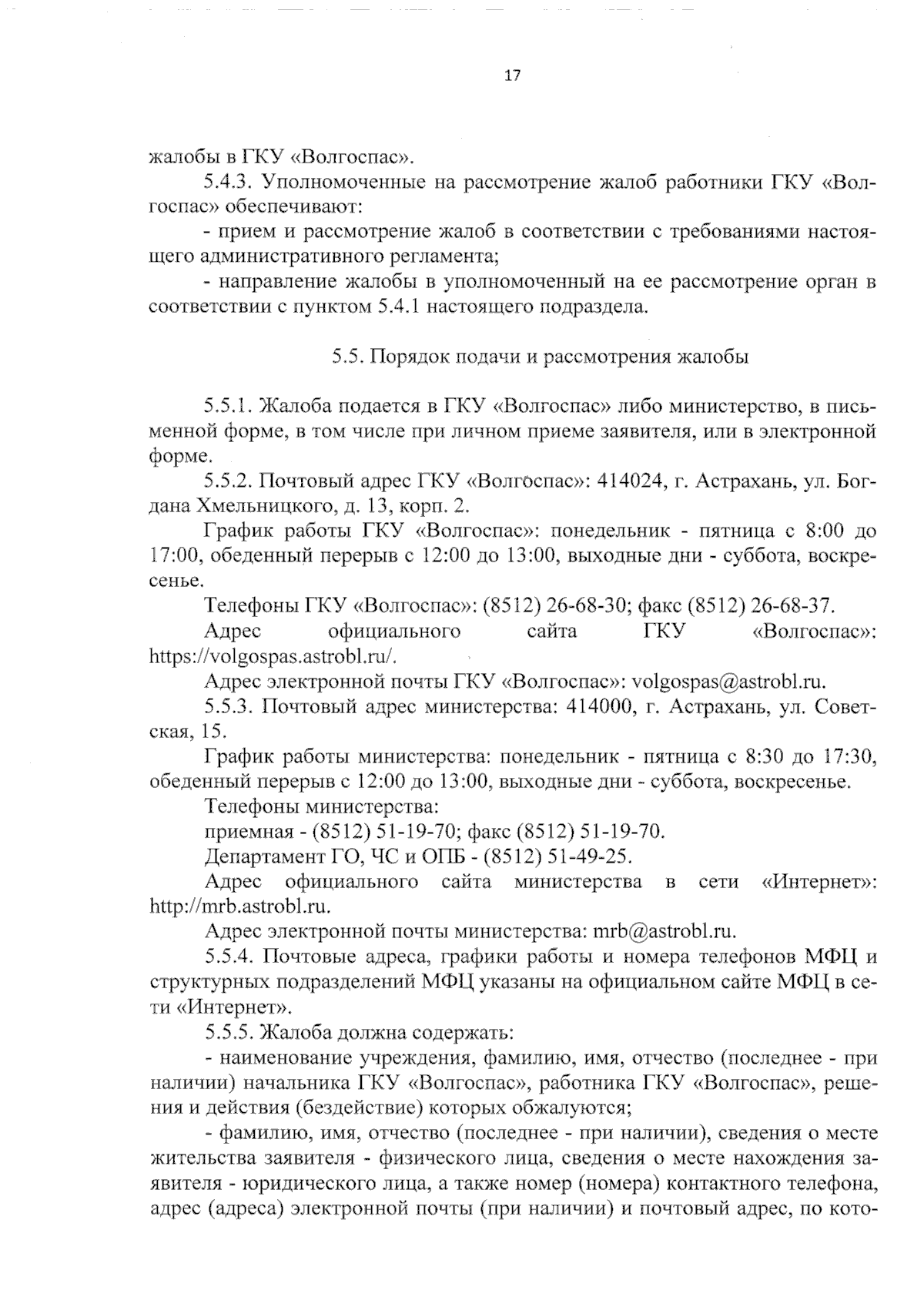 17

жалобы в ГКУ «Волгоспас».

5.4.3. Уполномоченные на рассмотрение жалоб работники ГКУ «Волгоспас» обеспечивают:

- прием и рассмотрение жалоб в соответствии с требованиями настоящего административного регламента;

- направление жалобы в уполномоченный на ее рассмотрение орган в соответствии с пунктом 5.4.1 настоящего подраздела.

5.5. Порядок подачи и рассмотрения жалобы

5.5.1. Жалоба подается в ГКУ «Волгоспас» либо министерство, в письменной форме, в том числе при личном приеме заявителя, или в электронной форме.

5.5.2. Почтовый адрес ГКУ «Волгоспас»: 414024, г. Астрахань, ул. Богдана Хмельницкого, д. 13, корп. 2.

График работы ГКУ «Волгоспас»: понедельник - пятница с 8:00 до 17:00, обеденный перерыв с 12:00 до 13:00, выходные дни - суббота, воскресенье.

Телефоны ГКУ «Волгоспас»: (8512) 26-68-30; факс (8512) 26-68-37.

Адрес официального сайта ГКУ «Волгоспас»: https://volgospas.astrobl.ru/.

Адрес электронной почты ГКУ «Волгоспас»: volgospas@astrobl.ru.

5.5.3. Почтовый адрес министерства: 414000, г. Астрахань, ул. Советская, 15.

График работы министерства: понедельник - пятница с 8:30 до 17:30, обеденный перерыв с 12:00 до 13:00, выходные дни - суббота, воскресенье.

Телефоны министерства:

приемная - (8512) 51-19-70; факс (8512) 51-19-70.

Департамент ГО, ЧС и ОПБ - (8512) 51-49-25.

Адрес официального сайта министерства в сети «Интернет»: http://mrb.astrobl.ru.

Адрес электронной почты министерства: mrb@astrobl.ru.

5.5.4. Почтовые адреса, графики работы и номера телефонов МФЦ и структурных подразделений МФЦ указаны на официальном сайте МФЦ в сети «Интернет».

5.5.5. Жалоба должна содержать:

- наименование учреждения, фамилию, имя, отчество (последнее - при наличии) начальника ГКУ «Волгоспас», работника ГКУ «Волгоспас», решения и действия (бездействие) которых обжалуются;

- фамилию, имя, отчество (последнее - при наличии), сведения о месте жительства заявителя - физического лица, сведения о месте нахождения заявителя - юридического лица, а также номер (номера) контактного телефона, адрес (адреса) электронной почты (при наличии) и почтовый адрес, по кото-